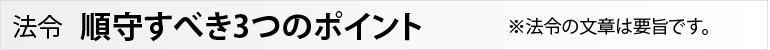 法令　順守すべき3つのポイント

※法令の文章は要旨です。